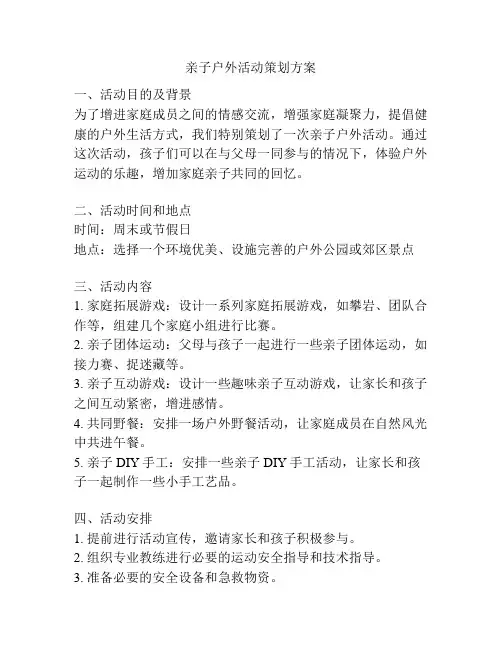 亲子户外活动策划方案

一、活动目的及背景
为了增进家庭成员之间的情感交流，增强家庭凝聚力，提倡健康的户外生活方式，我们特别策划了一次亲子户外活动。通过这次活动，孩子们可以在与父母一同参与的情况下，体验户外运动的乐趣，增加家庭亲子共同的回忆。

二、活动时间和地点
时间：周末或节假日
地点：选择一个环境优美、设施完善的户外公园或郊区景点

三、活动内容
1. 家庭拓展游戏：设计一系列家庭拓展游戏，如攀岩、团队合作等，组建几个家庭小组进行比赛。
2. 亲子团体运动：父母与孩子一起进行一些亲子团体运动，如接力赛、捉迷藏等。
3. 亲子互动游戏：设计一些趣味亲子互动游戏，让家长和孩子之间互动紧密，增进感情。
4. 共同野餐：安排一场户外野餐活动，让家庭成员在自然风光中共进午餐。
5. 亲子 DIY 手工：安排一些亲子 DIY 手工活动，让家长和孩子一起制作一些小手工艺品。

四、活动安排
1. 提前进行活动宣传，邀请家长和孩子积极参与。
2. 组织专业教练进行必要的运动安全指导和技术指导。
3. 准备必要的安全设备和急救物资。